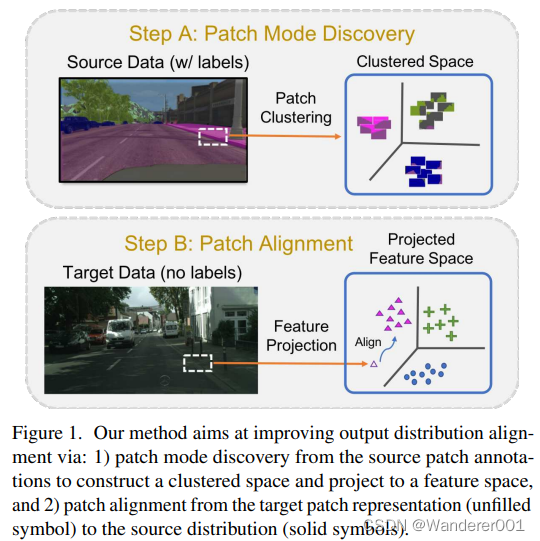 Step A: Patch Mode Discovery

Source Data (w/ labels)

Patch Clustering

Clustered Space

Step B: Patch Alignment

Target Data (no labels)

Feature Projection

Projected Feature Space

Align

Figure 1. Our method aims at improving output distribution alignment via: 1) patch mode discovery from the source patch annotations to construct a clustered space and project to a feature space, and 2) patch alignment from the target patch representation (unfilled symbol) to the source distribution (solid symbols).

CSDN @Wanderer001